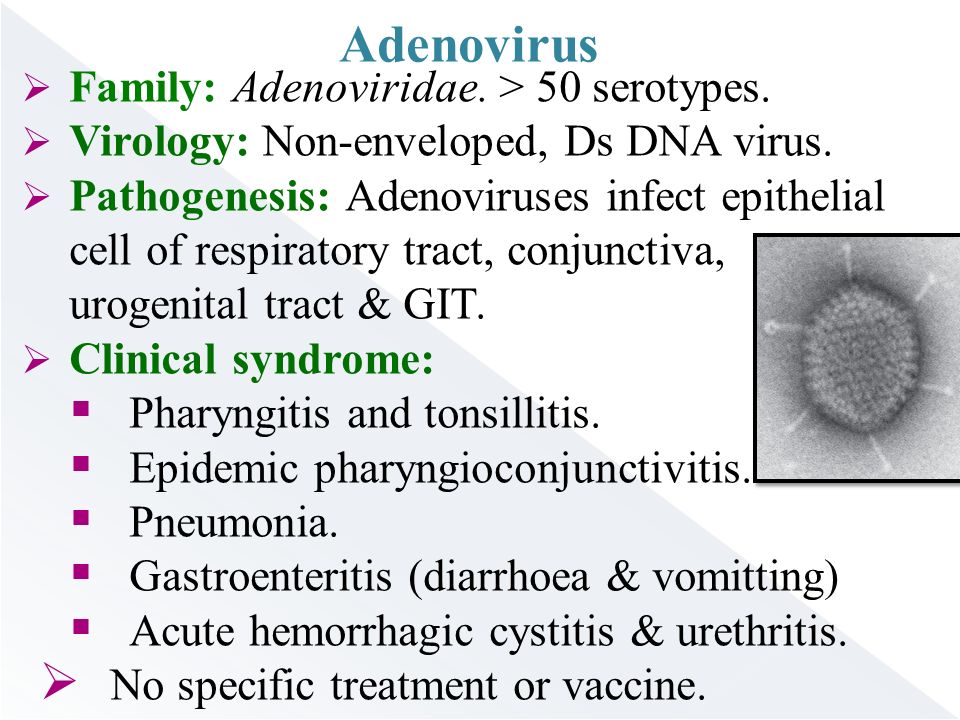 Adenovirus

➢ Family: Adenoviridae. > 50 serotypes.
➢ Virology: Non-enveloped, Ds DNA virus.
➢ Pathogenesis: Adenoviruses infect epithelial cell of respiratory tract, conjunctiva, urogenital tract & GIT.
➢ Clinical syndrome:
▪ Pharyngitis and tonsillitis.
▪ Epidemic pharyngioconjunctivitis.
▪ Pneumonia.
▪ Gastroenteritis (diarrhoea & vomitting)
▪ Acute hemorrhagic cystitis & urethritis.
➢ No specific treatment or vaccine.